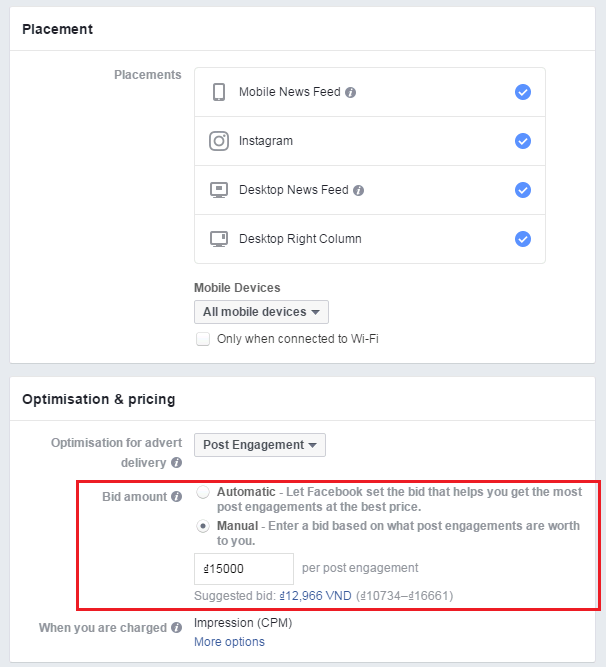 Placement

Placements

Mobile News Feed

Instagram

Desktop News Feed

Desktop Right Column

Mobile Devices

All mobile devices

Only when connected to Wi-Fi

Optimisation & pricing

Optimisation for advert delivery

Post Engagement

Bid amount

Automatic - Let Facebook set the bid that helps you get the most post engagements at the best price.

Manual - Enter a bid based on what post engagements are worth to you.

₫15000 per post engagement

Suggested bid: ₫12,966 VND (₫10734–₫16661)

When you are charged

Impression (CPM)

More options